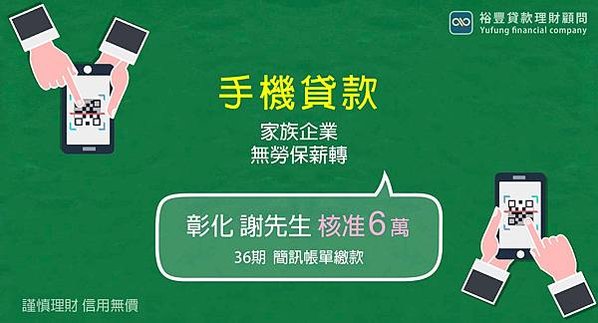 裕豐貸款理財顧問
Yufung financial company

手機貸款

家族企業
無勞保薪轉

彰化 謝先生 核准6萬
36期 簡訊帳單繳款

謹慎理財 信用無價